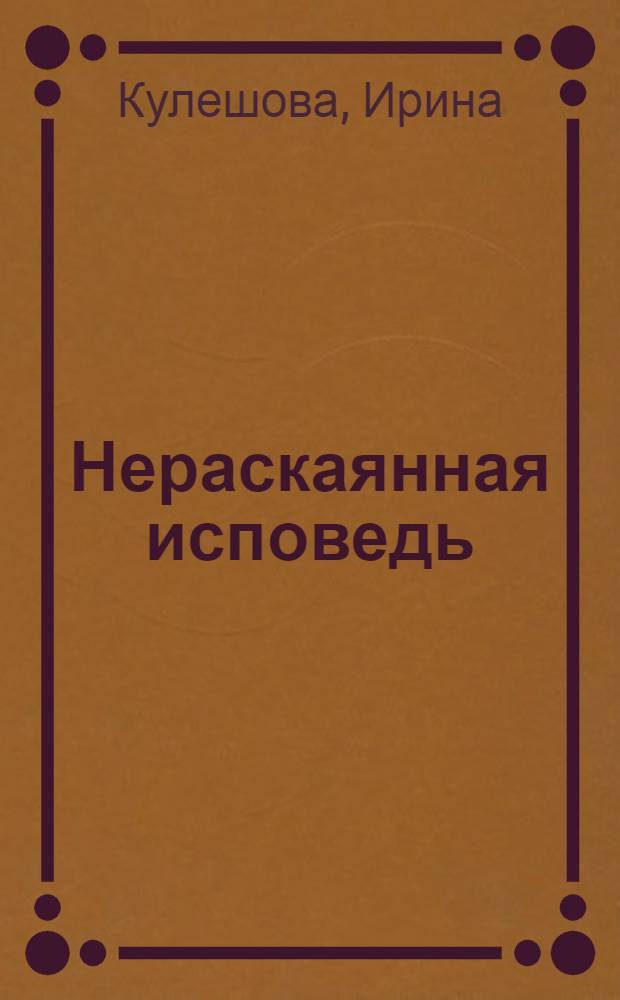 Кулешова, Ирина

Нераскаянная исповедь